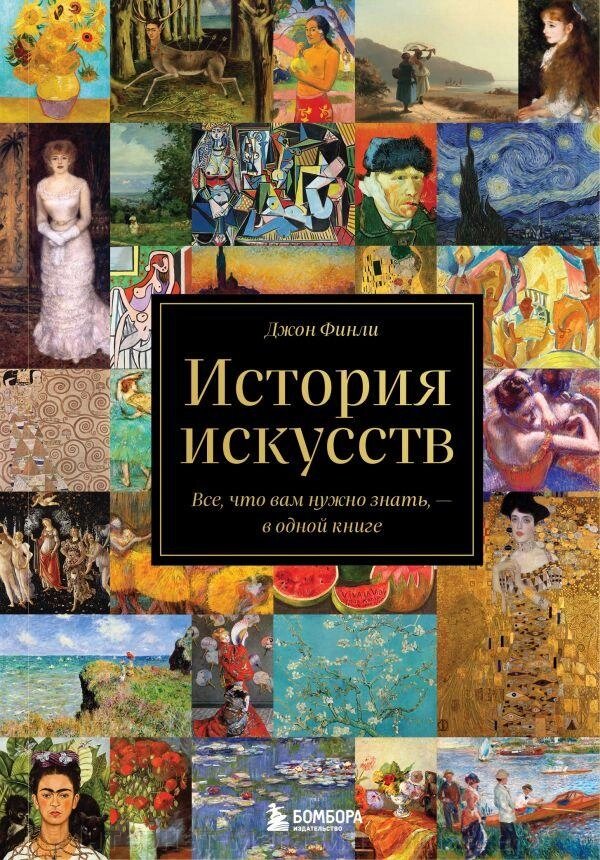 Джон Финли

История искусств

Все, что вам нужно знать, — в одной книге

VIVA LA VIDA

БОМБОРА
ИЗДАТЕЛЬСТВО